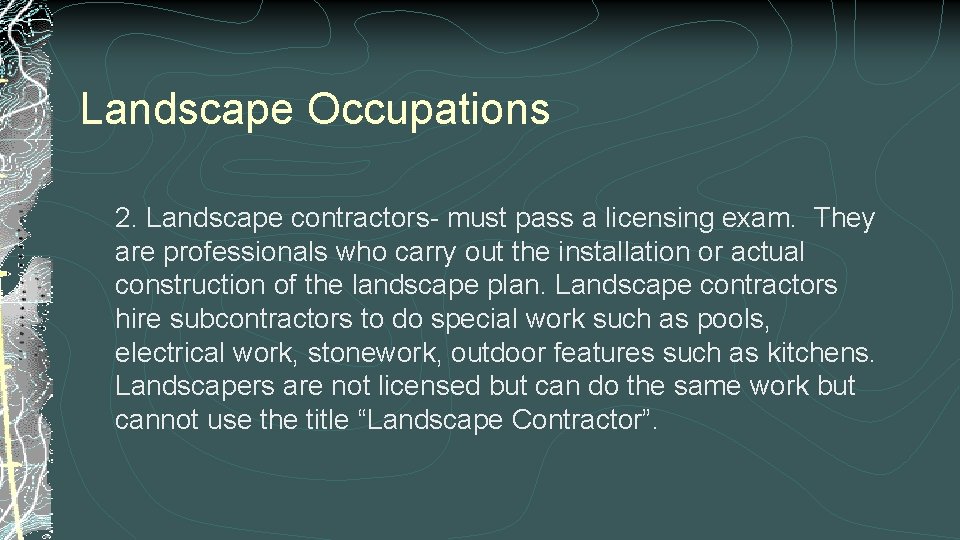 Landscape Occupations

2. Landscape contractors- must pass a licensing exam. They are professionals who carry out the installation or actual construction of the landscape plan. Landscape contractors hire subcontractors to do special work such as pools, electrical work, stonework, outdoor features such as kitchens. Landscapers are not licensed but can do the same work but cannot use the title "Landscape Contractor".